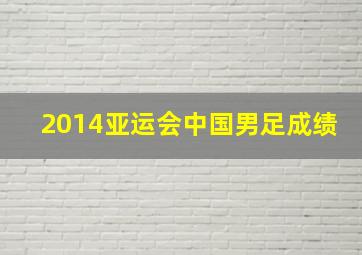 2014亚运会中国男足成绩